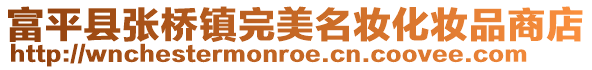 富平县张桥镇完美名妆化妆品商店
http://wnchestermonroe.cn.coovee.com